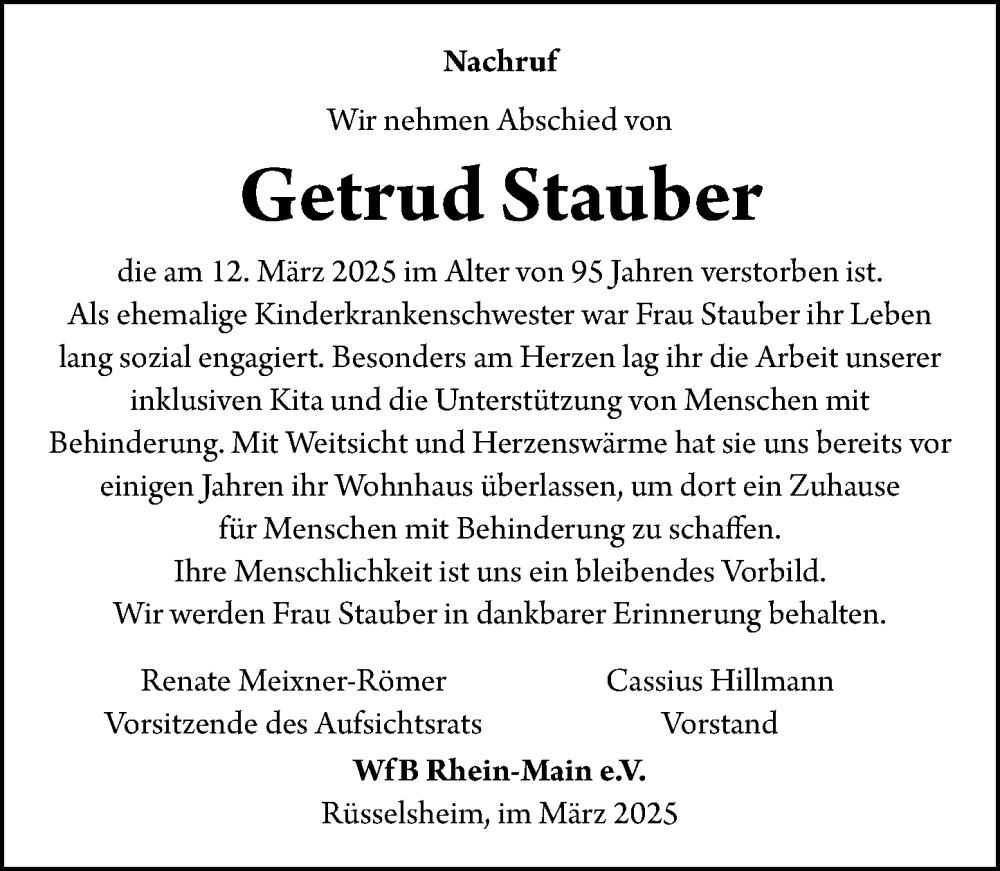 Nachruf

Wir nehmen Abschied von

Getrud Stauber

die am 12. März 2025 im Alter von 95 Jahren verstorben ist. Als ehemalige Kinderkrankenschwester war Frau Stauber ihr Leben lang sozial engagiert. Besonders am Herzen lag ihr die Arbeit unserer inklusiven Kita und die Unterstützung von Menschen mit Behinderung. Mit Weitsicht und Herzenswärme hat sie uns bereits vor einigen Jahren ihr Wohnhaus überlassen, um dort ein Zuhause für Menschen mit Behinderung zu schaffen.
Ihre Menschlichkeit ist uns ein bleibendes Vorbild.
Wir werden Frau Stauber in dankbarer Erinnerung behalten.

Renate Meixner-Römer
Vorsitzende des Aufsichtsrats

Cassius Hillmann
Vorstand

WfB Rhein-Main e.V.
Rüsselsheim, im März 2025